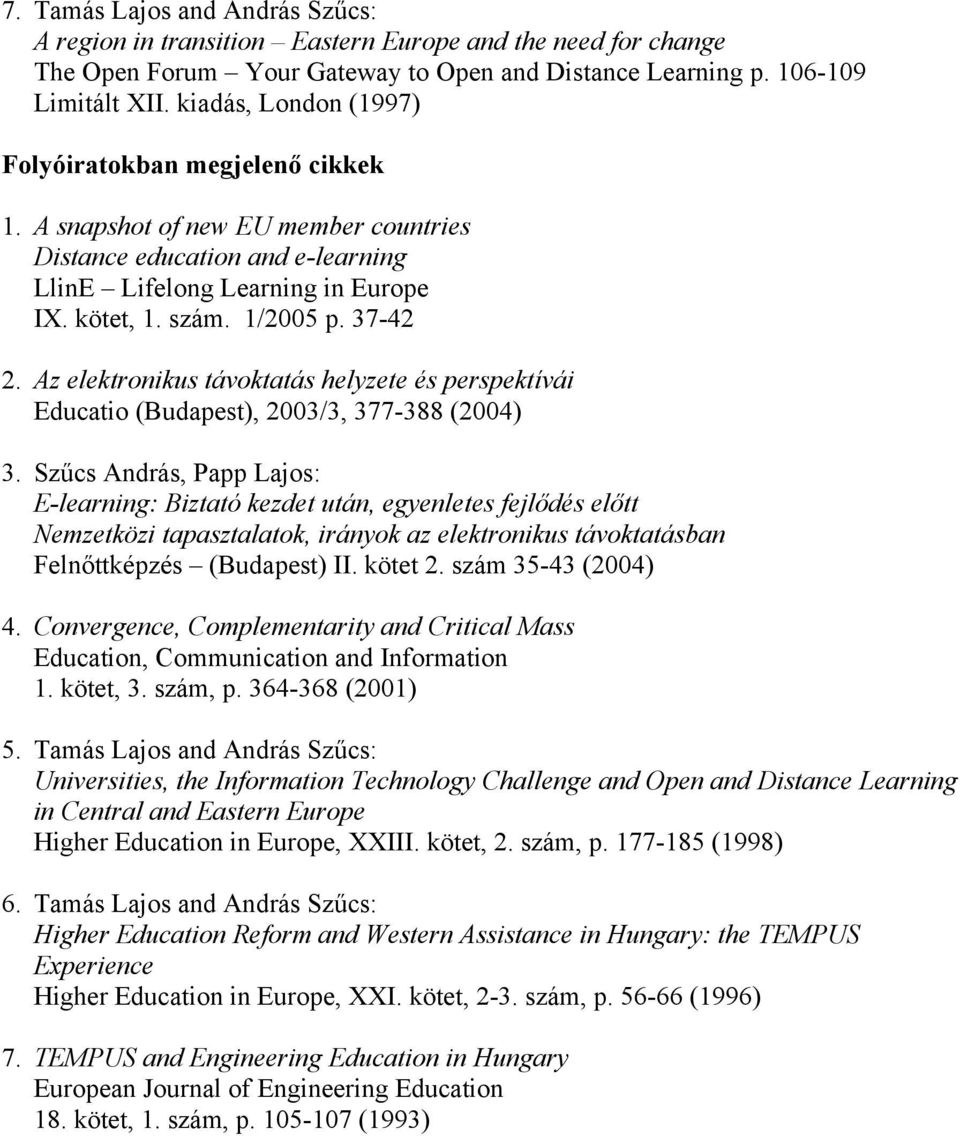 7. Tamás Lajos and András Szűcs:
A region in transition – Eastern Europe and the need for change
The Open Forum – Your Gateway to Open and Distance Learning p. 106-109
Limitált XII. kiadás, London (1997)

Folyóiratokban megjelenő cikkek

1. A snapshot of new EU member countries
Distance education and e-learning
LlinE – Lifelong Learning in Europe
IX. kötet, 1. szám. 1/2005 p. 37-42

2. Az elektronikus távoktatás helyzete és perspektívái
Educatio (Budapest), 2003/3, 377-388 (2004)

3. Szűcs András, Papp Lajos:
E-learning: Biztató kezdet után, egyenletes fejlődés előtt
Nemzetközi tapasztalatok, irányok az elektronikus távoktatásban
Felnőttképzés – (Budapest) II. kötet 2. szám 35-43 (2004)

4. Convergence, Complementarity and Critical Mass
Education, Communication and Information
1. kötet, 3. szám, p. 364-368 (2001)

5. Tamás Lajos and András Szűcs:
Universities, the Information Technology Challenge and Open and Distance Learning in Central and Eastern Europe
Higher Education in Europe, XXIII. kötet, 2. szám, p. 177-185 (1998)

6. Tamás Lajos and András Szűcs:
Higher Education Reform and Western Assistance in Hungary: the TEMPUS Experience
Higher Education in Europe, XXI. kötet, 2-3. szám, p. 56-66 (1996)

7. TEMPUS and Engineering Education in Hungary
European Journal of Engineering Education
18. kötet, 1. szám, p. 105-107 (1993)